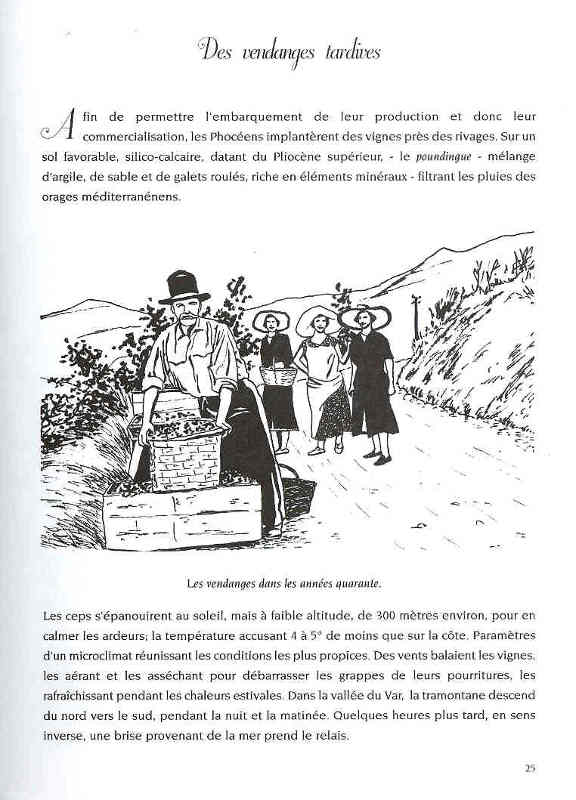 Des vendanges tardives

Afin de permettre l'embarquement de leur production et donc leur commercialisation, les Phocéens implantèrent des vignes près des rivages. Sur un sol favorable, silico-calcaire, datant du Pliocène supérieur, - le poundingue - mélange d'argile, de sable et de galets roulés, riche en éléments minéraux - filtrant les pluies des orages méditerranénens.

Les vendanges dans les années quarante.

Les ceps s'épanouirent au soleil, mais à faible altitude, de 300 mètres environ, pour en calmer les ardeurs; la température accusant 4 à 5° de moins que sur la côte. Paramètres d'un microclimat réunissant les conditions les plus propices. Des vents balaient les vignes, les aérant et les asséchant pour débarrasser les grappes de leurs pourritures, les rafraîchissant pendant les chaleurs estivales. Dans la vallée du Var, la tramontane descend du nord vers le sud, pendant la nuit et la matinée. Quelques heures plus tard, en sens inverse, une brise provenant de la mer prend le relais.

25